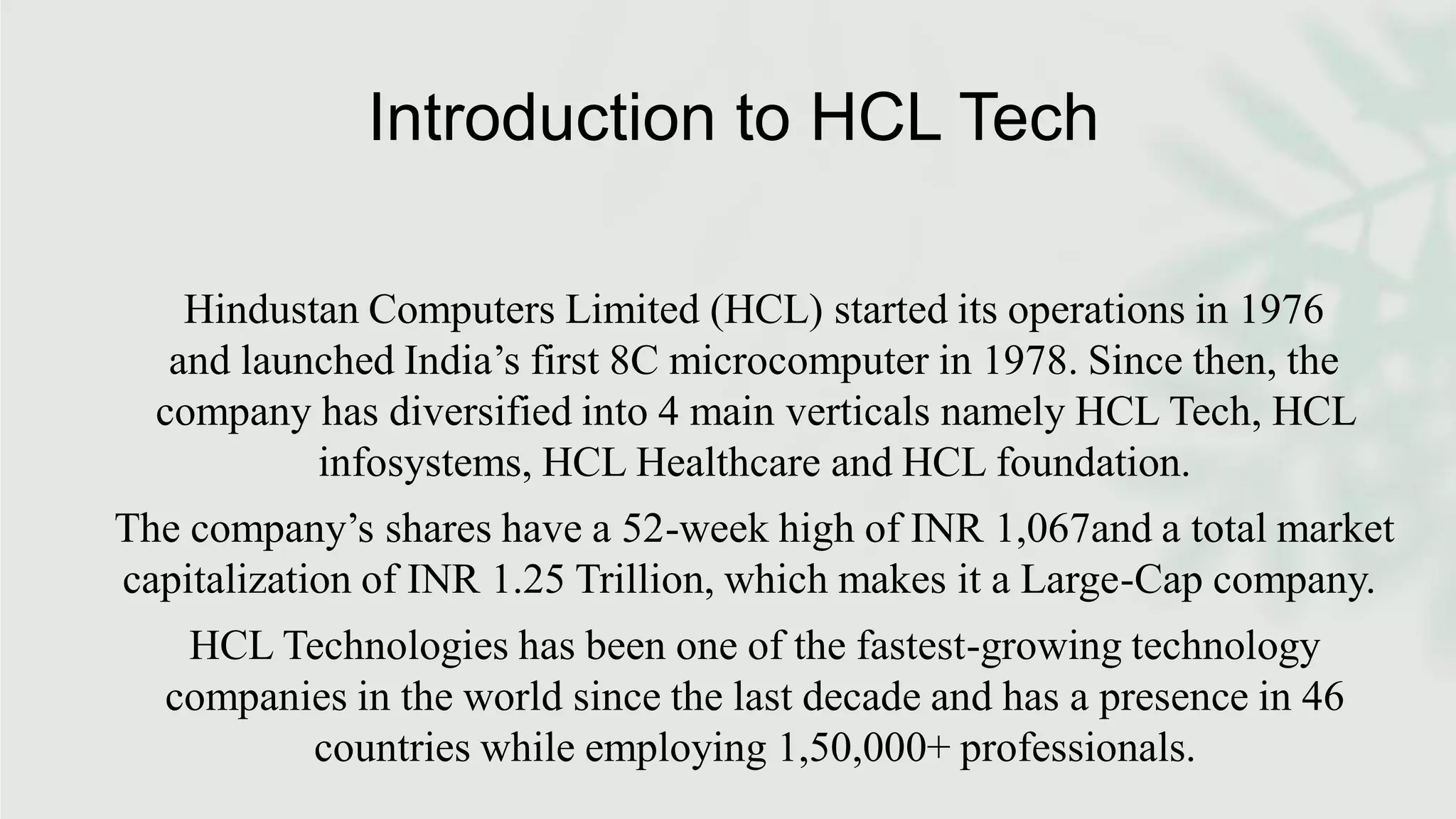 Introduction to HCL Tech

Hindustan Computers Limited (HCL) started its operations in 1976 and launched India’s first 8C microcomputer in 1978. Since then, the company has diversified into 4 main verticals namely HCL Tech, HCL infosystems, HCL Healthcare and HCL foundation.

The company’s shares have a 52-week high of INR 1,067and a total market capitalization of INR 1.25 Trillion, which makes it a Large-Cap company.

HCL Technologies has been one of the fastest-growing technology companies in the world since the last decade and has a presence in 46 countries while employing 1,50,000+ professionals.